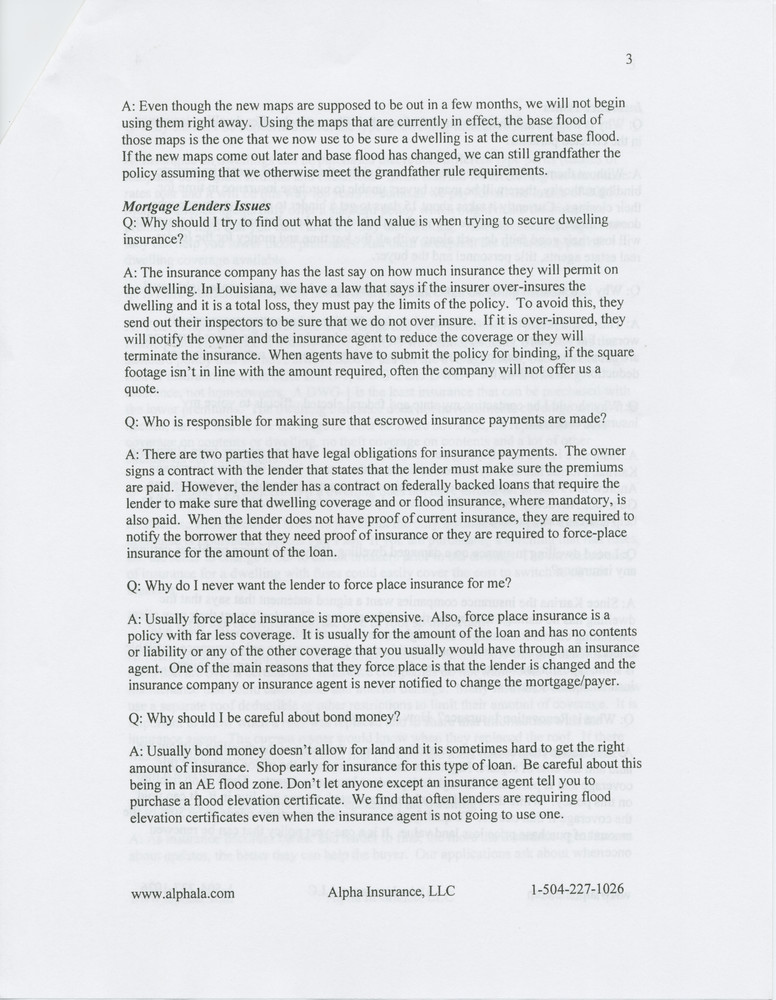 3

A: Even though the new maps are supposed to be out in a few months, we will not begin using them right away. Using the maps that are currently in effect, the base flood of those maps is the one that we now use to be sure a dwelling is at the current base flood. If the new maps come out later and base flood has changed, we can still grandfather the policy assuming that we otherwise meet the grandfather rule requirements.

Mortgage Lenders Issues
Q: Why should I try to find out what the land value is when trying to secure dwelling insurance?

A: The insurance company has the last say on how much insurance they will permit on the dwelling. In Louisiana, we have a law that says if the insurer over-insures the dwelling and it is a total loss, they must pay the limits of the policy. To avoid this, they send out their inspectors to be sure that we do not over insure. If it is over-insured, they will notify the owner and the insurance agent to reduce the coverage or they will terminate the insurance. When agents have to submit the policy for binding, if the square footage isn't in line with the amount required, often the company will not offer us a quote.

Q: Who is responsible for making sure that escrowed insurance payments are made?

A: There are two parties that have legal obligations for insurance payments. The owner signs a contract with the lender that states that the lender must make sure the premiums are paid. However, the lender has a contract on federally backed loans that require the lender to make sure that dwelling coverage and or flood insurance, where mandatory, is also paid. When the lender does not have proof of current insurance, they are required to notify the borrower that they need proof of insurance or they are required to force-place insurance for the amount of the loan.

Q: Why do I never want the lender to force place insurance for me?

A: Usually force place insurance is more expensive. Also, force place insurance is a policy with far less coverage. It is usually for the amount of the loan and has no contents or liability or any of the other coverage that you usually would have through an insurance agent. One of the main reasons that they force place is that the lender is changed and the insurance company or insurance agent is never notified to change the mortgage/payer.

Q: Why should I be careful about bond money?

A: Usually bond money doesn't allow for land and it is sometimes hard to get the right amount of insurance. Shop early for insurance for this type of loan. Be careful about this being in an AE flood zone. Don't let anyone except an insurance agent tell you to purchase a flood elevation certificate. We find that often lenders are requiring flood elevation certificates even when the insurance agent is not going to use one.

www.alphala.com Alpha Insurance, LLC 1-504-227-1026